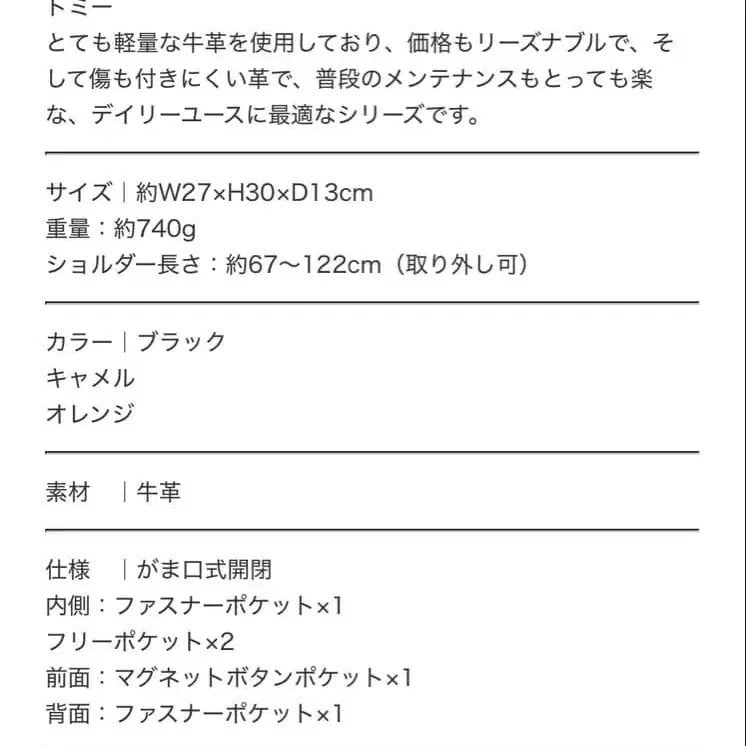 トミー
とても軽量な牛革を使用しており、価格もリーズナブルで、そして傷も付きにくい革で、普段のメンテナンスもとっても楽な、デイリーユースに最適なシリーズです。

サイズ｜約W27×H30×D13cm
重量：約740g
ショルダー長さ：約67〜122cm（取り外し可）

カラー｜ブラック
キャメル
オレンジ

素材　｜牛革

仕様　｜がま口式開閉
内側：ファスナーポケット×1
フリーポケット×2
前面：マグネットボタンポケット×1
背面：ファスナーポケット×1